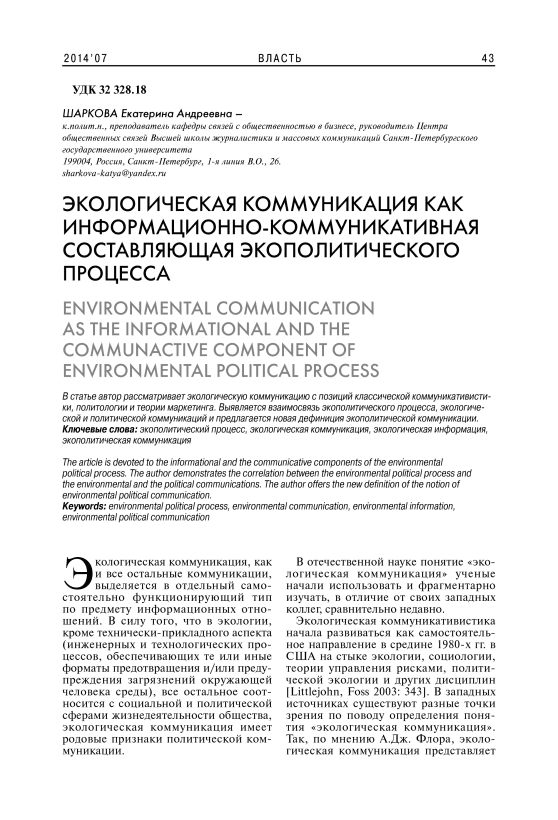 2014'07 ВЛАСТЬ 43

УДК 32 328.18

ШАРКОВА Екатерина Андреевна –
к.полит.н., преподаватель кафедры связей с общественностью в бизнесе, руководитель Центра общественных связей Высшей школы журналистики и массовых коммуникаций Санкт-Петербургского государственного университета
199004, Россия, Санкт-Петербург, 1-я линия В.О., 26.
sharkova-katya@yandex.ru

ЭКОЛОГИЧЕСКАЯ КОММУНИКАЦИЯ КАК ИНФОРМАЦИОННО-КОММУНИКАТИВНАЯ СОСТАВЛЯЮЩАЯ ЭКОПОЛИТИЧЕСКОГО ПРОЦЕССА

ENVIRONMENTAL COMMUNICATION AS THE INFORMATIONAL AND THE COMMUNACTIVE COMPONENT OF ENVIRONMENTAL POLITICAL PROCESS

В статье автор рассматривает экологическую коммуникацию с позиций классической коммуникативистики, политологии и теории маркетинга. Выявляется взаимосвязь экополитического процесса, экологической и политической коммуникаций и предлагается новая дефиниция экополитической коммуникации.
Ключевые слова: экополитический процесс, экологическая коммуникация, экологическая информация, экополитическая коммуникация

The article is devoted to the informational and the communicative components of the environmental political process. The author demonstrates the correlation between the environmental political process and the environmental and the political communications. The author offers the new definition of the notion of environmental political communication.
Keywords: environmental political process, environmental communication, environmental information, environmental political communication

Экологическая коммуникация, как и все остальные коммуникации, выделяется в отдельный самостоятельно функционирующий тип по предмету информационных отношений. В силу того, что в экологии, кроме технически-прикладного аспекта (инженерных и технологических процессов, обеспечивающих те или иные форматы предотвращения и/или предупреждения загрязнений окружающей человека среды), все остальное соотносится с социальной и политической сферами жизнедеятельности общества, экологическая коммуникация имеет родовые признаки политической коммуникации.

В отечественной науке понятие «экологическая коммуникация» ученые начали использовать и фрагментарно изучать, в отличие от своих западных коллег, сравнительно недавно.

Экологическая коммуникативистика начала развиваться как самостоятельное направление в средине 1980-х гг. в США на стыке экологии, социологии, теории управления рисками, политической экологии и других дисциплин [Littlejohn, Foss 2003: 343]. В западных источниках существуют разные точки зрения по поводу определения понятия «экологическая коммуникация». Так, по мнению А.Дж. Флора, экологическая коммуникация представляет